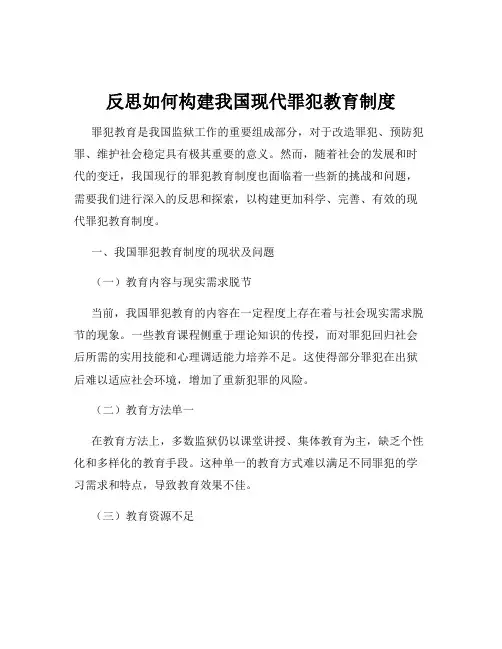 反思如何构建我国现代罪犯教育制度

罪犯教育是我国监狱工作的重要组成部分，对于改造罪犯、预防犯罪、维护社会稳定具有极其重要的意义。然而，随着社会的发展和时代的变迁，我国现行的罪犯教育制度也面临着一些新的挑战和问题，需要我们进行深入的反思和探索，以构建更加科学、完善、有效的现代罪犯教育制度。

一、我国罪犯教育制度的现状及问题

（一）教育内容与现实需求脱节

当前，我国罪犯教育的内容在一定程度上存在着与社会现实需求脱节的现象。一些教育课程侧重于理论知识的传授，而对罪犯回归社会后所需的实用技能和心理调适能力培养不足。这使得部分罪犯在出狱后难以适应社会环境，增加了重新犯罪的风险。

（二）教育方法单一

在教育方法上，多数监狱仍以课堂讲授、集体教育为主，缺乏个性化和多样化的教育手段。这种单一的教育方式难以满足不同罪犯的学习需求和特点，导致教育效果不佳。

（三）教育资源不足